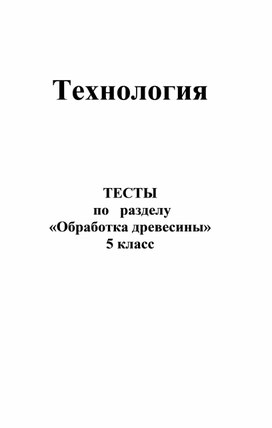 Технология

ТЕСТЫ
по разделу
«Обработка древесины»
5 класс